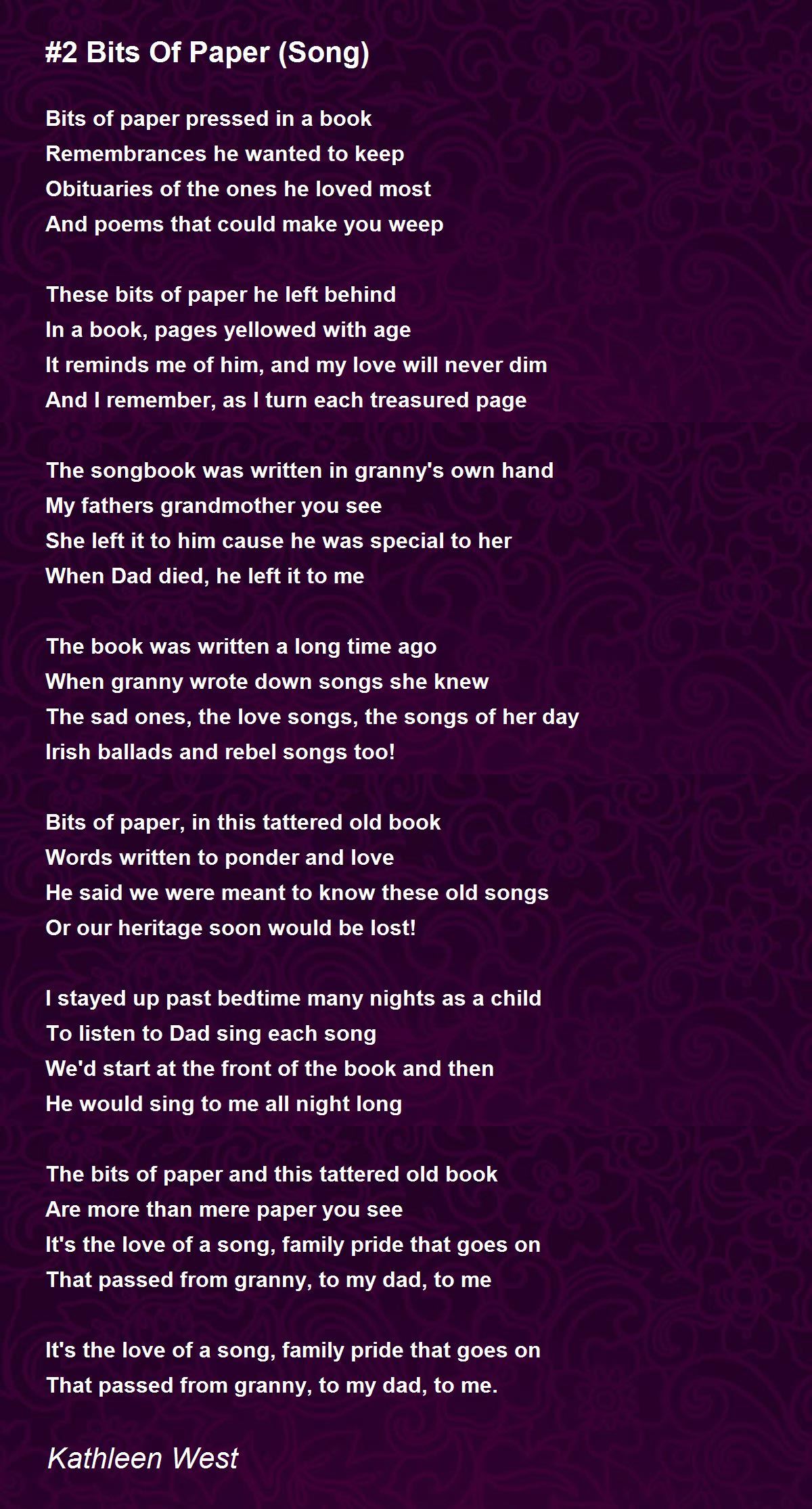 #2 Bits Of Paper (Song)

Bits of paper pressed in a book
Remembrances he wanted to keep
Obituaries of the ones he loved most
And poems that could make you weep

These bits of paper he left behind
In a book, pages yellowed with age
It reminds me of him, and my love will never dim
And I remember, as I turn each treasured page

The songbook was written in granny's own hand
My fathers grandmother you see
She left it to him cause he was special to her
When Dad died, he left it to me

The book was written a long time ago
When granny wrote down songs she knew
The sad ones, the love songs, the songs of her day
Irish ballads and rebel songs too!

Bits of paper, in this tattered old book
Words written to ponder and love
He said we were meant to know these old songs
Or our heritage soon would be lost!

I stayed up past bedtime many nights as a child
To listen to Dad sing each song
We'd start at the front of the book and then
He would sing to me all night long

The bits of paper and this tattered old book
Are more than mere paper you see
It's the love of a song, family pride that goes on
That passed from granny, to my dad, to me

It's the love of a song, family pride that goes on
That passed from granny, to my dad, to me.

Kathleen West